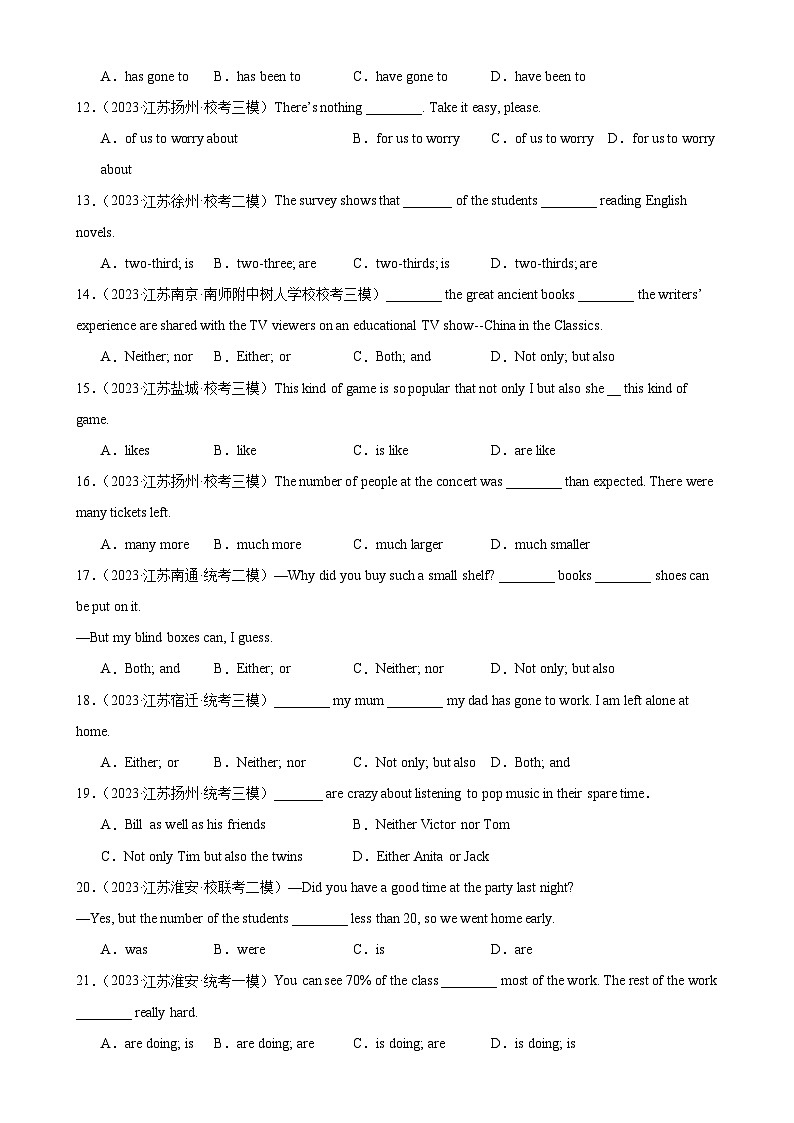 A．has gone to　B．has been to　C．have gone to　D．have been to

12.（2023·江苏扬州·校考三模）There's nothing ________. Take it easy, please.

A．of us to worry about　B．for us to worry　C．of us to worry　D．for us to worry about

13.（2023·江苏徐州·校考二模）The survey shows that _______ of the students ________ reading English novels.

A．two-third; is　B．two-three; are　C．two-thirds; is　D．two-thirds; are

14.（2023·江苏南京·南师附中树人学校校考三模）________ the great ancient books ________ the writers' experience are shared with the TV viewers on an educational TV show--China in the Classics.

A．Neither; nor　B．Either; or　C．Both; and　D．Not only; but also

15.（2023·江苏盐城·校考三模）This kind of game is so popular that not only I but also she __ this kind of game.

A．likes　B．like　C．is like　D．are like

16.（2023·江苏扬州·校考三模）The number of people at the concert was ________ than expected. There were many tickets left.

A．many more　B．much more　C．much larger　D．much smaller

17.（2023·江苏南通·统考二模）—Why did you buy such a small shelf? ________ books ________ shoes can be put on it.

—But my blind boxes can, I guess.

A．Both; and　B．Either; or　C．Neither; nor　D．Not only; but also

18.（2023·江苏宿迁·统考三模）________ my mum ________ my dad has gone to work. I am left alone at home.

A．Either; or　B．Neither; nor　C．Not only; but also　D．Both; and

19.（2023·江苏扬州·统考三模）_______ are crazy about listening to pop music in their spare time.

A．Bill as well as his friends　B．Neither Victor nor Tom

C．Not only Tim but also the twins　D．Either Anita or Jack

20.（2023·江苏淮安·校联考二模）—Did you have a good time at the party last night?

—Yes, but the number of the students ________ less than 20, so we went home early.

A．was　B．were　C．is　D．are

21.（2023·江苏淮安·统考一模）You can see 70% of the class ________ most of the work. The rest of the work ________ really hard.

A．are doing; is　B．are doing; are　C．is doing; are　D．is doing; is